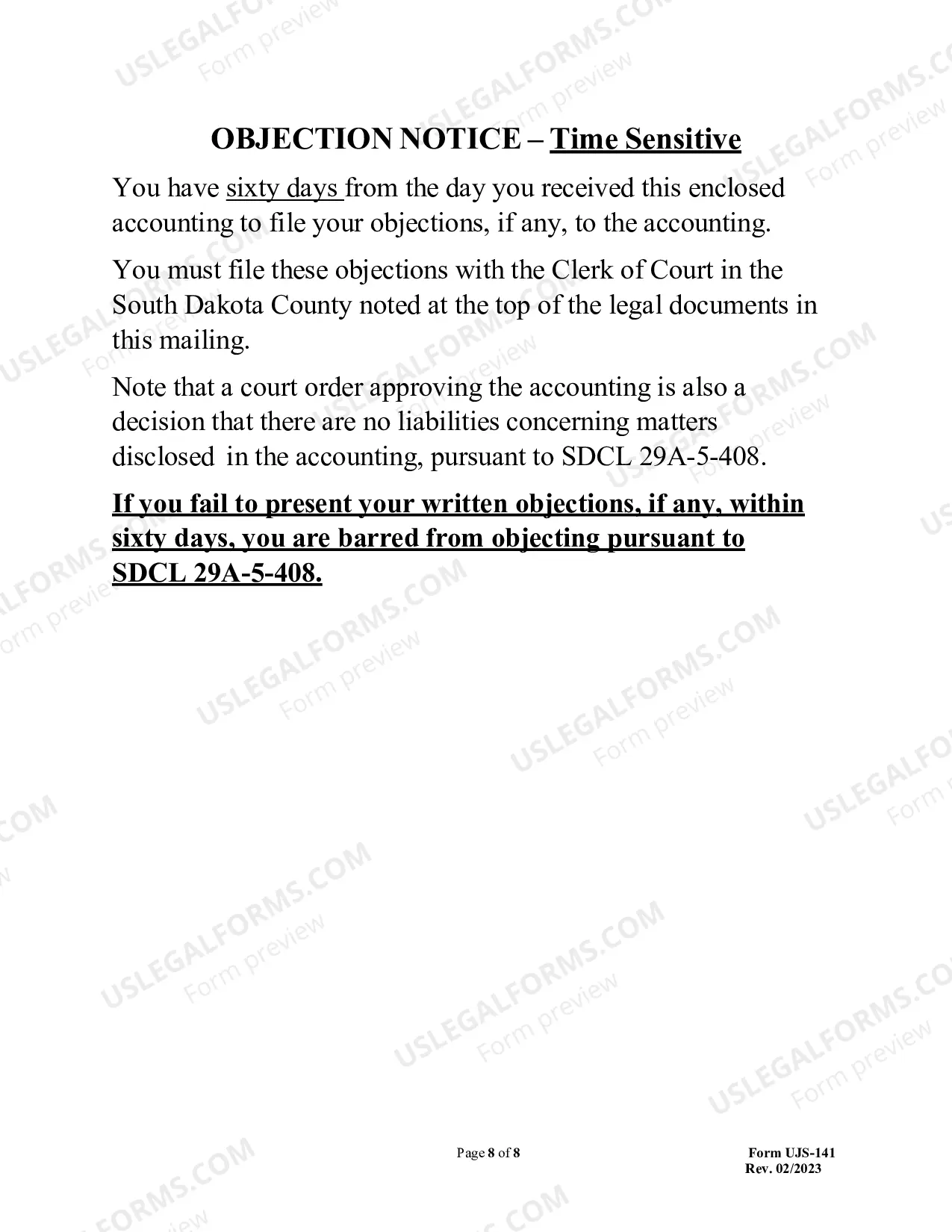 OBJECTION NOTICE – Time Sensitive

You have sixty days from the day you received this enclosed accounting to file your objections, if any, to the accounting.

You must file these objections with the Clerk of Court in the South Dakota County noted at the top of the legal documents in this mailing.

Note that a court order approving the accounting is also a decision that there are no liabilities concerning matters disclosed in the accounting, pursuant to SDCL 29A-5-408.

If you fail to present your written objections, if any, within sixty days, you are barred from objecting pursuant to SDCL 29A-5-408.

Page 8 of 8

Form UJS-141
Rev. 02/2023

USLEGALFORMS.COM
Form preview